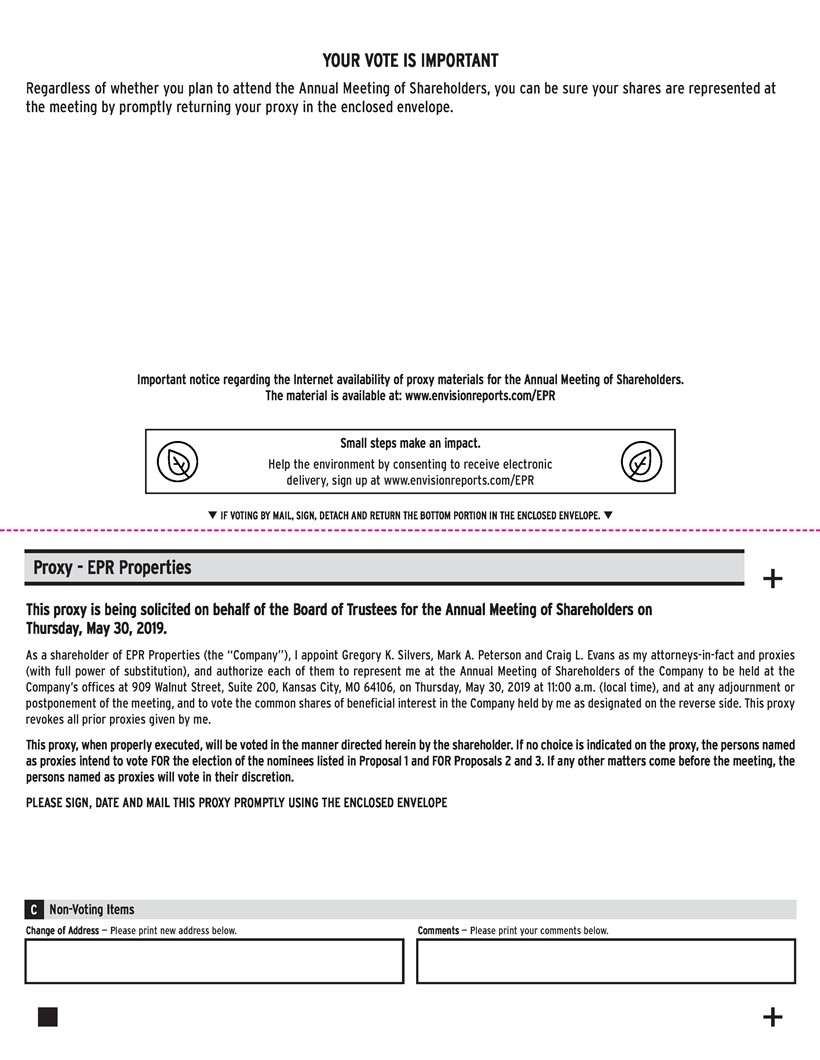 YOUR VOTE IS IMPORTANT

Regardless of whether you plan to attend the Annual Meeting of Shareholders, you can be sure your shares are represented at the meeting by promptly returning your proxy in the enclosed envelope.

Important notice regarding the Internet availability of proxy materials for the Annual Meeting of Shareholders.
The material is available at: www.envisionreports.com/EPR

Small steps make an impact.
Help the environment by consenting to receive electronic delivery, sign up at www.envisionreports.com/EPR

▼ IF VOTING BY MAIL, SIGN, DETACH AND RETURN THE BOTTOM PORTION IN THE ENCLOSED ENVELOPE. ▼

Proxy - EPR Properties

+

This proxy is being solicited on behalf of the Board of Trustees for the Annual Meeting of Shareholders on Thursday, May 30, 2019.

As a shareholder of EPR Properties (the "Company"), I appoint Gregory K. Silvers, Mark A. Peterson and Craig L. Evans as my attorneys-in-fact and proxies (with full power of substitution), and authorize each of them to represent me at the Annual Meeting of Shareholders of the Company to be held at the Company's offices at 909 Walnut Street, Suite 200, Kansas City, MO 64106, on Thursday, May 30, 2019 at 11:00 a.m. (local time), and at any adjournment or postponement of the meeting, and to vote the common shares of beneficial interest in the Company held by me as designated on the reverse side. This proxy revokes all prior proxies given by me.

This proxy, when properly executed, will be voted in the manner directed herein by the shareholder. If no choice is indicated on the proxy, the persons named as proxies intend to vote FOR the election of the nominees listed in Proposal 1 and FOR Proposals 2 and 3. If any other matters come before the meeting, the persons named as proxies will vote in their discretion.

PLEASE SIGN, DATE AND MAIL THIS PROXY PROMPTLY USING THE ENCLOSED ENVELOPE

C Non-Voting Items

Change of Address — Please print new address below.

Comments — Please print your comments below.

+